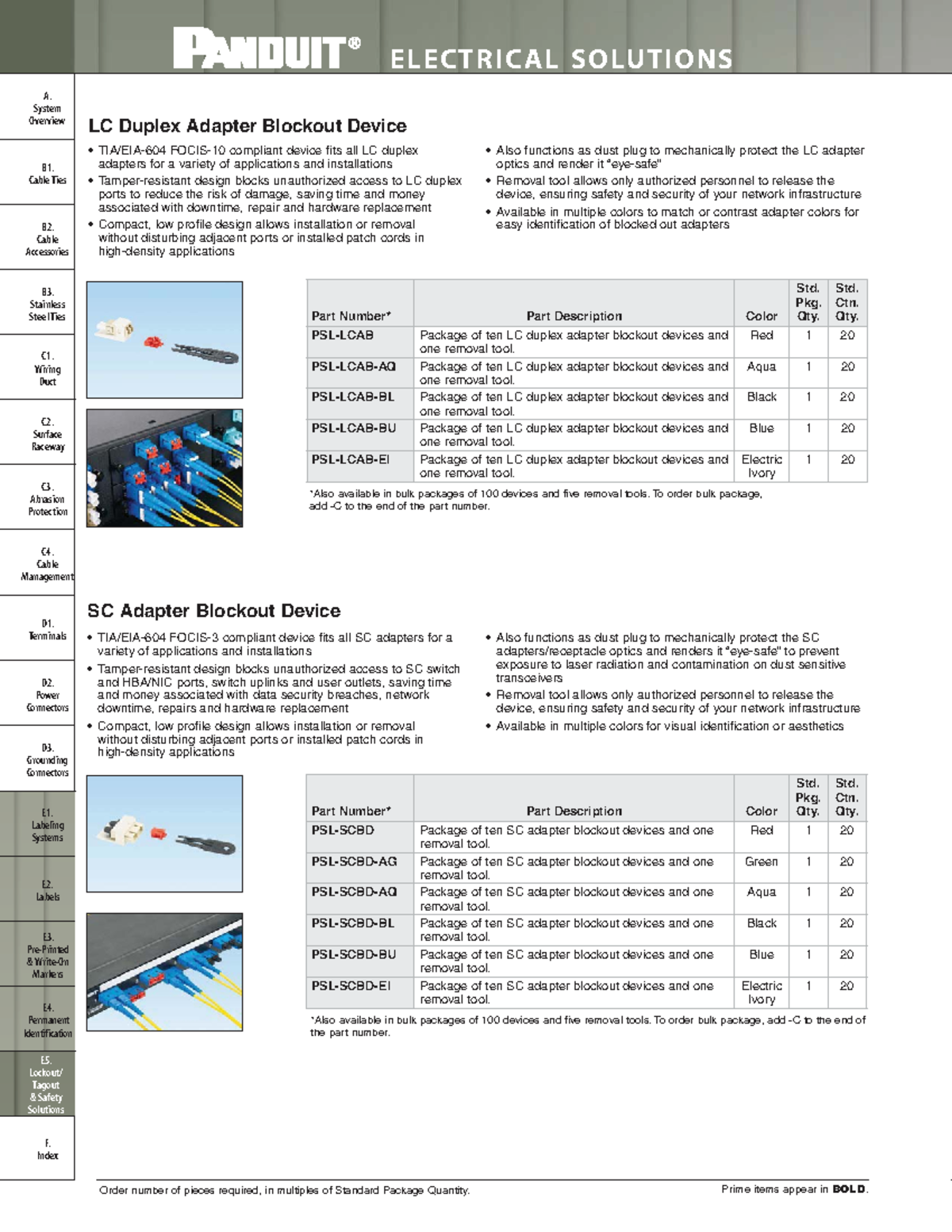 PANDUIT® ELECTRICAL SOLUTIONS

A.
System Overview

B1.
Cable Ties

B2.
Cable Accessories

B3.
Stainless Steel Ties

C1.
Wiring Duct

C2.
Surface Raceway

C3.
Abrasion Protection

C4.
Cable Management

D1.
Terminals

D2.
Power Connectors

D3.
Grounding Connectors

E1.
Labeling Systems

E2.
Labels

E3.
Pre-Printed & Write-On Markers

E4.
Permanent Identification

E5.
Lockout/ Tagout & Safety Solutions

F.
Index

LC Duplex Adapter Blockout Device

• TIA/EIA-604 FOCIS-10 compliant device fits all LC duplex adapters for a variety of applications and installations
• Tamper-resistant design blocks unauthorized access to LC duplex ports to reduce the risk of damage, saving time and money associated with downtime, repair and hardware replacement
• Compact, low profile design allows installation or removal without disturbing adjacent ports or installed patch cords in high-density applications

• Also functions as dust plug to mechanically protect the LC adapter optics and render it "eye-safe"
• Removal tool allows only authorized personnel to release the device, ensuring safety and security of your network infrastructure
• Available in multiple colors to match or contrast adapter colors for easy identification of blocked out adapters

| Part Number* | Part Description | Color | Std. Pkg. Qty. | Std. Ctn. Qty. |
|---|---|---|---|---|
| PSL-LCAB | Package of ten LC duplex adapter blockout devices and one removal tool. | Red | 1 | 20 |
| PSL-LCAB-AQ | Package of ten LC duplex adapter blockout devices and one removal tool. | Aqua | 1 | 20 |
| PSL-LCAB-BL | Package of ten LC duplex adapter blockout devices and one removal tool. | Black | 1 | 20 |
| PSL-LCAB-BU | Package of ten LC duplex adapter blockout devices and one removal tool. | Blue | 1 | 20 |
| PSL-LCAB-EI | Package of ten LC duplex adapter blockout devices and one removal tool. | Electric Ivory | 1 | 20 |

*Also available in bulk packages of 100 devices and five removal tools. To order bulk package, add -C to the end of the part number.

SC Adapter Blockout Device

• TIA/EIA-604 FOCIS-3 compliant device fits all SC adapters for a variety of applications and installations
• Tamper-resistant design blocks unauthorized access to SC switch and HBA/NIC ports, switch uplinks and user outlets, saving time and money associated with data security breaches, network downtime, repairs and hardware replacement
• Compact, low profile design allows installation or removal without disturbing adjacent ports or installed patch cords in high-density applications

• Also functions as dust plug to mechanically protect the SC adapters/receptacle optics and renders it "eye-safe" to prevent exposure to laser radiation and contamination on dust sensitive transceivers
• Removal tool allows only authorized personnel to release the device, ensuring safety and security of your network infrastructure
• Available in multiple colors for visual identification or aesthetics

| Part Number* | Part Description | Color | Std. Pkg. Qty. | Std. Ctn. Qty. |
|---|---|---|---|---|
| PSL-SCBD | Package of ten SC adapter blockout devices and one removal tool. | Red | 1 | 20 |
| PSL-SCBD-AG | Package of ten SC adapter blockout devices and one removal tool. | Green | 1 | 20 |
| PSL-SCBD-AQ | Package of ten SC adapter blockout devices and one removal tool. | Aqua | 1 | 20 |
| PSL-SCBD-BL | Package of ten SC adapter blockout devices and one removal tool. | Black | 1 | 20 |
| PSL-SCBD-BU | Package of ten SC adapter blockout devices and one removal tool. | Blue | 1 | 20 |
| PSL-SCBD-EI | Package of ten SC adapter blockout devices and one removal tool. | Electric Ivory | 1 | 20 |

*Also available in bulk packages of 100 devices and five removal tools. To order bulk package, add -C to the end of the part number.

Order number of pieces required, in multiples of Standard Package Quantity.
Prime items appear in BOLD.